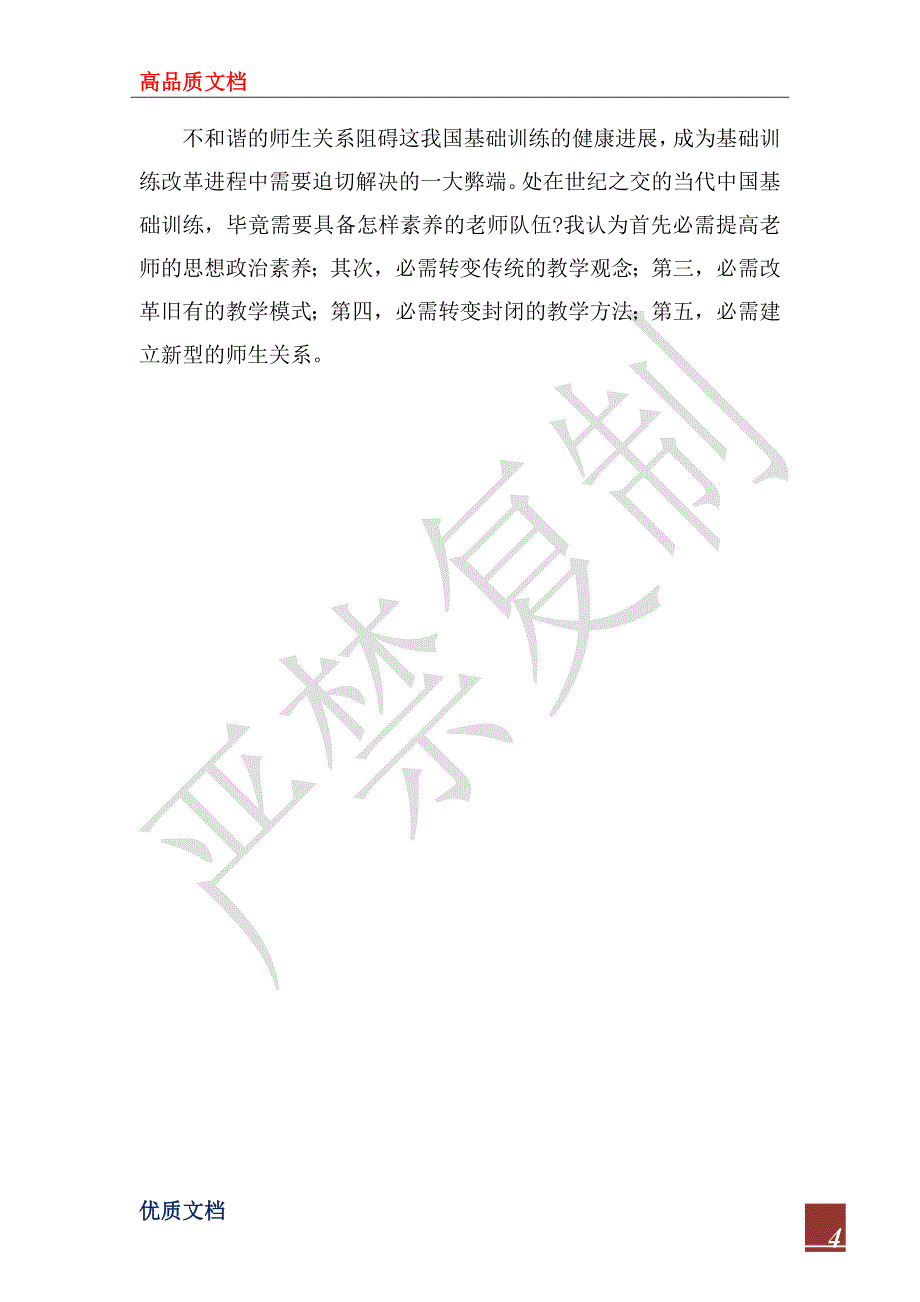 高品质文档

不和谐的师生关系阻碍这我国基础训练的健康进展，成为基础训练改革进程中需要迫切解决的一大弊端。处在世纪之交的当代中国基础训练，毕竟需要具备怎样素养的老师队伍?我认为首先必需提高老师的思想政治素养；其次，必需转变传统的教学观念；第三，必需改革旧有的教学模式；第四，必需转变封闭的教学方法；第五，必需建立新型的师生关系。

严禁复制

优质文档

4